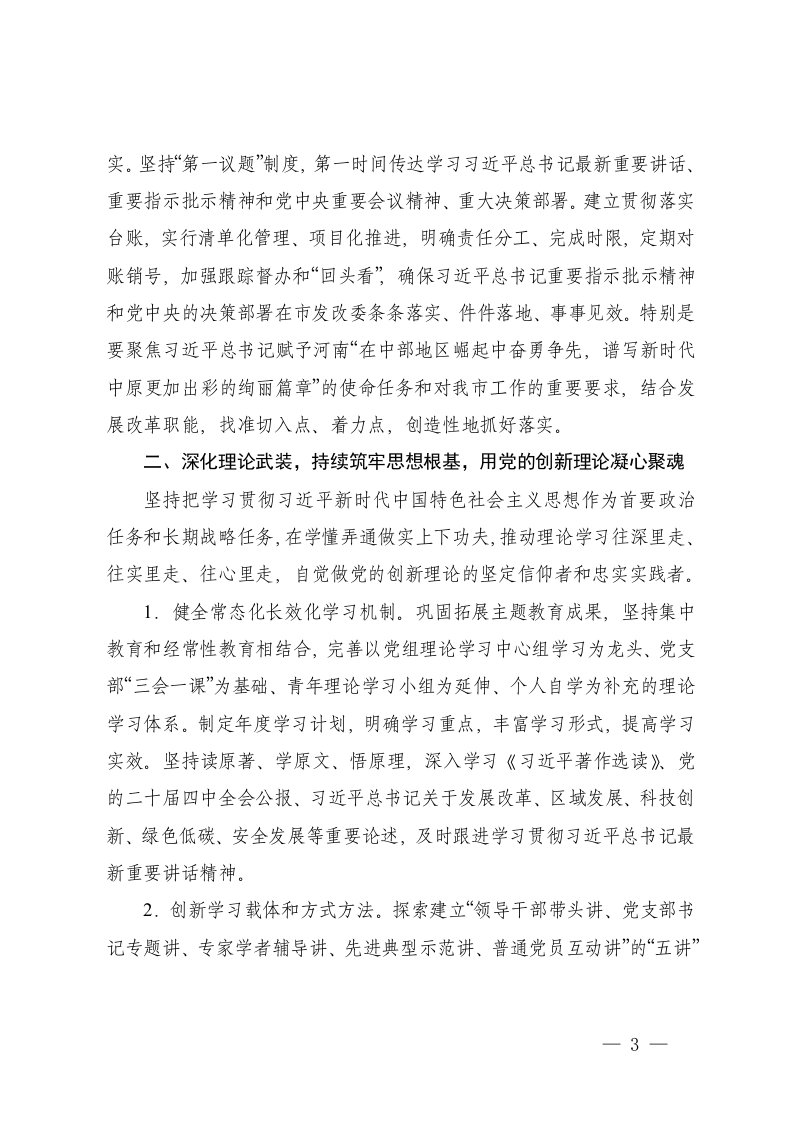 实。坚持“第一议题”制度，第一时间传达学习习近平总书记最新重要讲话、重要指示批示精神和党中央重要会议精神、重大决策部署。建立贯彻落实台账，实行清单化管理、项目化推进，明确责任分工、完成时限，定期对账销号，加强跟踪督办和“回头看”，确保习近平总书记重要指示批示精神和党中央的决策部署在市发改委条条落实、件件落地、事事见效。特别是要聚焦习近平总书记赋予河南“在中部地区崛起中奋勇争先，谱写新时代中原更加出彩的绚丽篇章”的使命任务和对我市工作的重要要求，结合发展改革职能，找准切入点、着力点，创造性地抓好落实。

二、深化理论武装，持续筑牢思想根基，用党的创新理论凝心聚魂

坚持把学习贯彻习近平新时代中国特色社会主义思想作为首要政治任务和长期战略任务，在学懂弄通做实上下功夫，推动理论学习往深里走、往实里走、往心里走，自觉做党的创新理论的坚定信仰者和忠实实践者。

1．健全常态化长效化学习机制。巩固拓展主题教育成果，坚持集中教育和经常性教育相结合，完善以党组理论学习中心组学习为龙头、党支部“三会一课”为基础、青年理论学习小组为延伸、个人自学为补充的理论学习体系。制定年度学习计划，明确学习重点，丰富学习形式，提高学习实效。坚持读原著、学原文、悟原理，深入学习《习近平著作选读》、党的二十届四中全会公报、习近平总书记关于发展改革、区域发展、科技创新、绿色低碳、安全发展等重要论述，及时跟进学习贯彻习近平总书记最新重要讲话精神。

2．创新学习载体和方式方法。探索建立“领导干部带头讲、党支部书记专题讲、专家学者辅导讲、先进典型示范讲、普通党员互动讲”的“五讲”

— 3 —